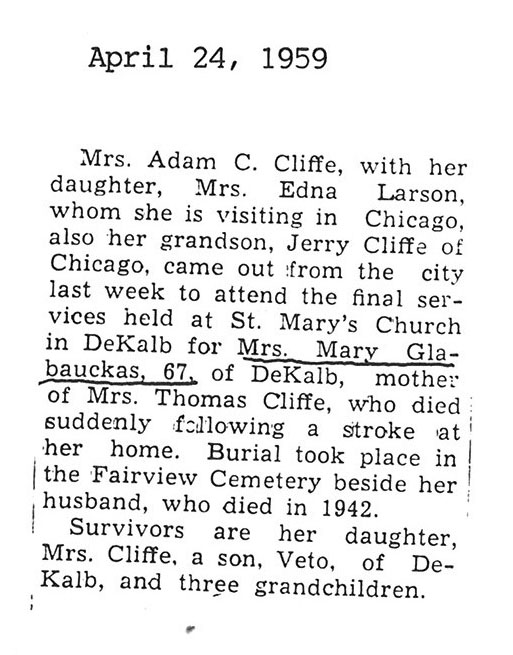 April 24, 1959

Mrs. Adam C. Cliffe, with her daughter, Mrs. Edna Larson, whom she is visiting in Chicago, also her grandson, Jerry Cliffe of Chicago, came out from the city last week to attend the final services held at St. Mary's Church in DeKalb for Mrs. Mary Glabauckas, 67, of DeKalb, mother of Mrs. Thomas Cliffe, who died suddenly following a stroke at her home. Burial took place in the Fairview Cemetery beside her husband, who died in 1942.

Survivors are her daughter, Mrs. Cliffe, a son, Veto, of DeKalb, and three grandchildren.